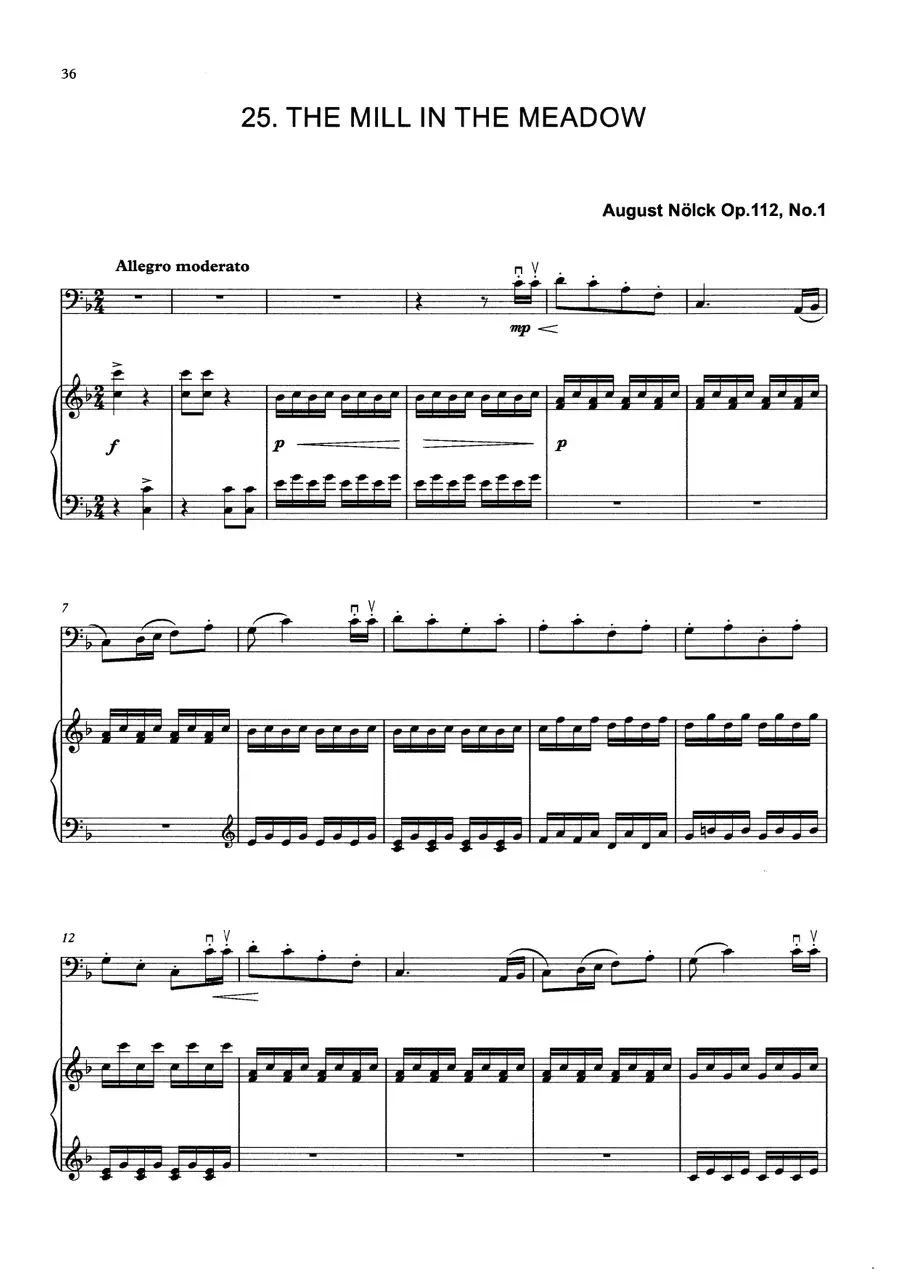 36

25. THE MILL IN THE MEADOW

August Nölck Op.112, No.1

Allegro moderato

mp

f

p

p

7

12